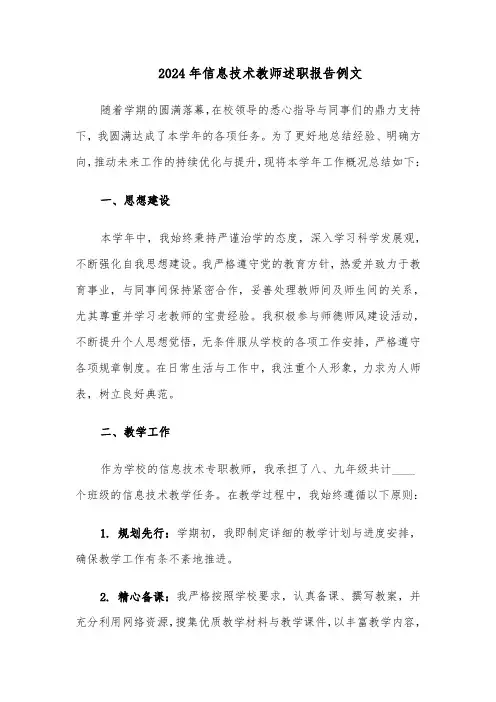 2024年信息技术教师述职报告例文

随着学期的圆满落幕，在校领导的悉心指导与同事们的鼎力支持下，我圆满达成了本学年的各项任务。为了更好地总结经验、明确方向，推动未来工作的持续优化与提升，现将本学年工作概况总结如下：

一、思想建设

本学年中，我始终秉持严谨治学的态度，深入学习科学发展观，不断强化自我思想建设。我严格遵守党的教育方针，热爱并致力于教育事业，与同事间保持紧密合作，妥善处理教师间及师生间的关系，尤其尊重并学习老教师的宝贵经验。我积极参与师德师风建设活动，不断提升个人思想觉悟，无条件服从学校的各项工作安排，严格遵守各项规章制度。在日常生活与工作中，我注重个人形象，力求为人师表，树立良好典范。

二、教学工作

作为学校的信息技术专职教师，我承担了八、九年级共计____个班级的信息技术教学任务。在教学过程中，我始终遵循以下原则：

1. 规划先行：学期初，我即制定详细的教学计划与进度安排，确保教学工作有条不紊地推进。

2. 精心备课：我严格按照学校要求，认真备课、撰写教案，并充分利用网络资源，搜集优质教学材料与教学课件，以丰富教学内容，